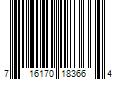 7 16170 18366 4